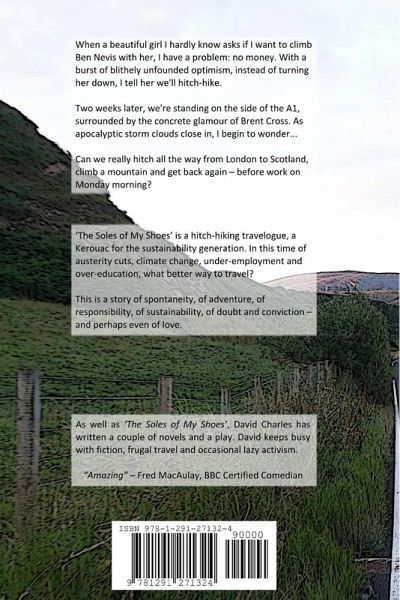 When a beautiful girl I hardly know asks if I want to climb Ben Nevis with her, I have a problem: no money. With a burst of blithely unfounded optimism, instead of turning her down, I tell her we'll hitch-hike.

Two weeks later, we're standing on the side of the A1, surrounded by the concrete glamour of Brent Cross. As apocalyptic storm clouds close in, I begin to wonder...

Can we really hitch all the way from London to Scotland, climb a mountain and get back again – before work on Monday morning?

'The Soles of My Shoes' is a hitch-hiking travelogue, a Kerouac for the sustainability generation. In this time of austerity cuts, climate change, under-employment and over-education, what better way to travel?

This is a story of spontaneity, of adventure, of responsibility, of sustainability, of doubt and conviction – and perhaps even of love.

As well as 'The Soles of My Shoes', David Charles has written a couple of novels and a play. David keeps busy with fiction, frugal travel and occasional lazy activism.

"Amazing" – Fred MacAulay, BBC Certified Comedian

ISBN 978-1-291-27132-4

90000

9 781291 271324